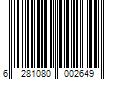 6 281080 002649